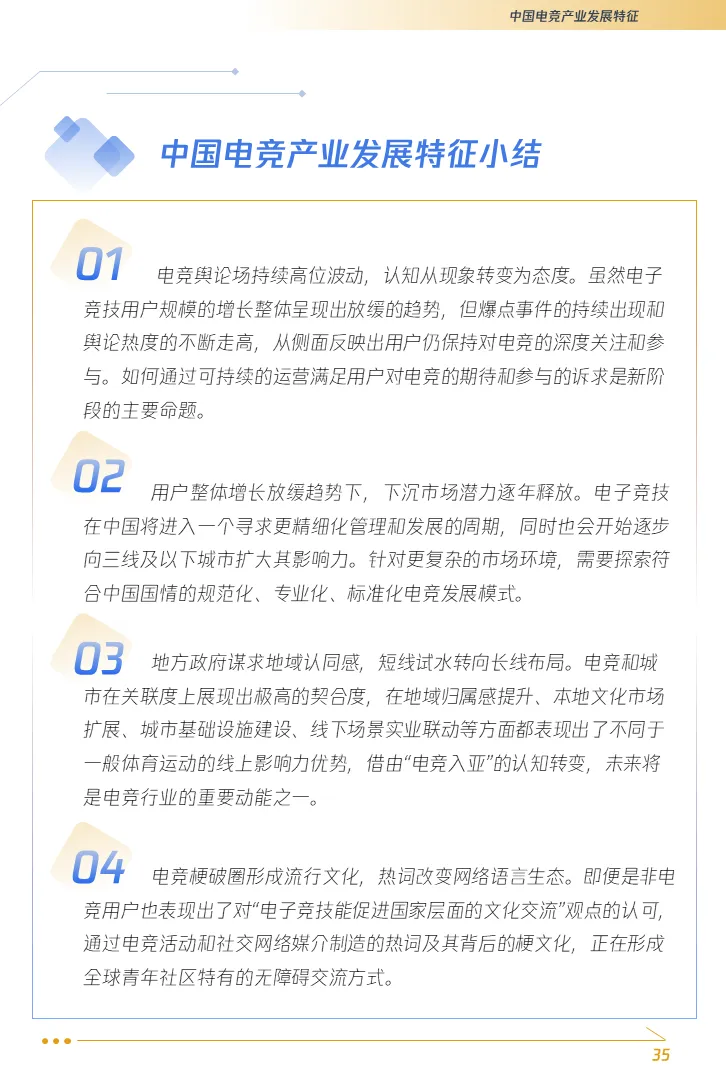 中国电竞产业发展特征

中国电竞产业发展特征小结

01 电竞舆论场持续高位波动，认知从现象转变为态度。虽然电子竞技用户规模的增长整体呈现出放缓的趋势，但爆点事件的持续出现和舆论热度的不断走高，从侧面反映出用户仍保持对电竞的深度关注和参与。如何通过可持续的运营满足用户对电竞的期待和参与的诉求是新阶段的主要命题。

02 用户整体增长放缓趋势下，下沉市场潜力逐年释放。电子竞技在中国将进入一个寻求更精细化管理和发展的周期，同时也会开始逐步向三线及以下城市扩大其影响力。针对更复杂的市场环境，需要探索符合中国国情的规范化、专业化、标准化电竞发展模式。

03 地方政府谋求地域认同感，短线试水转向长线布局。电竞和城市在关联度上展现出极高的契合度，在地域归属感提升、本地文化市场扩展、城市基础设施建设、线下场景实业联动等方面都表现出了不同于一般体育运动的线上影响力优势，借由“电竞入亚”的认知转变，未来将是电竞行业的重要动能之一。

04 电竞梗破圈形成流行文化，热词改变网络语言生态。即便是非电竞用户也表现出了对“电子竞技能促进国家层面的文化交流”观点的认可，通过电竞活动和社交网络媒介制造的热词及其背后的梗文化，正在形成全球青年社区特有的无障碍交流方式。

35